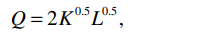 $Q = 2K^{0.5}L^{0.5}$,